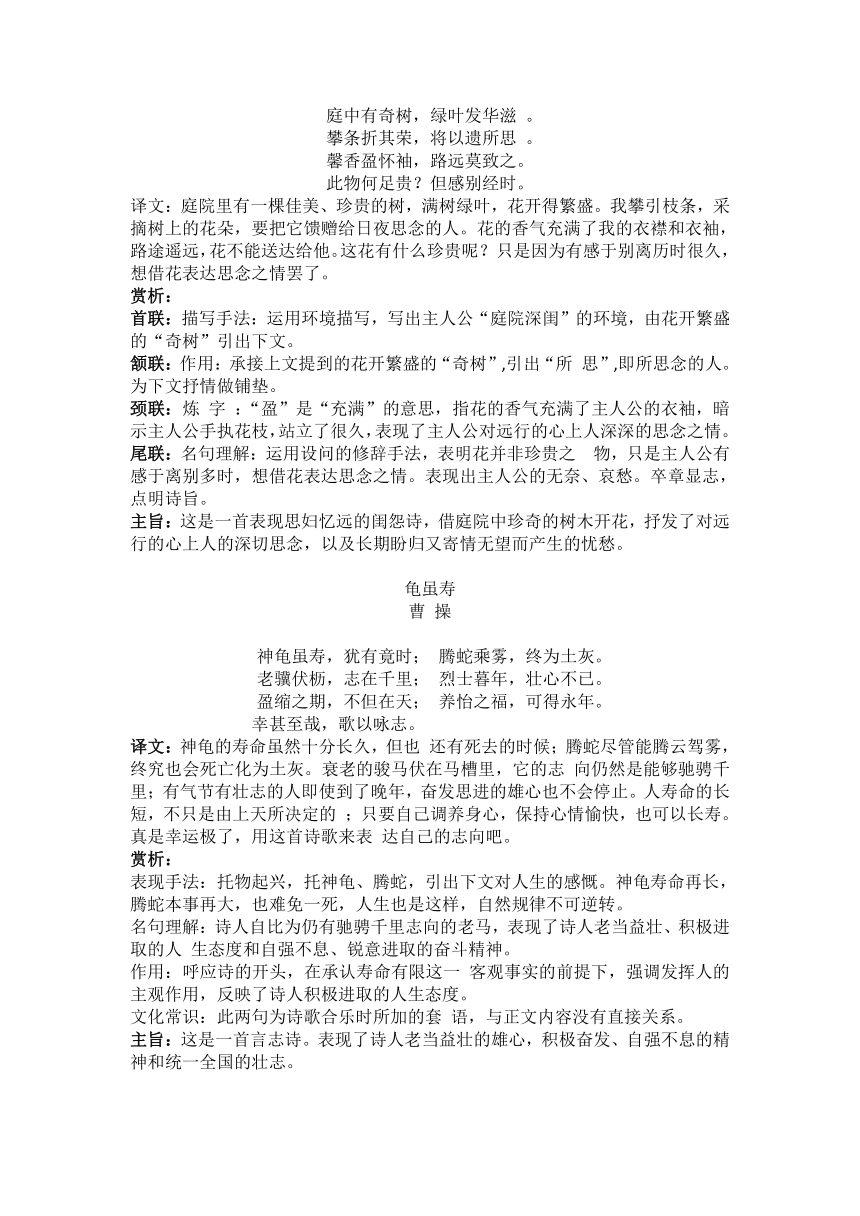 庭中有奇树，绿叶发华滋 。
攀条折其荣，将以遗所思 。
馨香盈怀袖，路远莫致之。
此物何足贵？但感别经时。

译文：庭院里有一棵佳美、珍贵的树，满树绿叶，花开得繁盛。我攀引枝条，采摘树上的花朵，要把它馈赠给日夜思念的人。花的香气充满了我的衣襟和衣袖，路途遥远，花不能送达给他。这花有什么珍贵呢？只是因为有感于别离历时很久，想借花表达思念之情罢了。

赏析：

首联：描写手法：运用环境描写，写出主人公“庭院深闺”的环境，由花开繁盛的“奇树”引出下文。

颔联：作用：承接上文提到的花开繁盛的“奇树”,引出“所 思”,即所思念的人。为下文抒情做铺垫。

颈联：炼 字 ：“盈”是“充满”的意思，指花的香气充满了主人公的衣袖，暗示主人公手执花枝，站立了很久，表现了主人公对远行的心上人深深的思念之情。

尾联：名句理解：运用设问的修辞手法，表明花并非珍贵之 物，只是主人公有感于离别多时，想借花表达思念之情。表现出主人公的无奈、哀愁。卒章显志，点明诗旨。

主旨：这是一首表现思妇忆远的闺怨诗，借庭院中珍奇的树木开花，抒发了对远行的心上人的深切思念，以及长期盼归又寄情无望而产生的忧愁。

龟虽寿
曹 操

神龟虽寿，犹有竟时； 腾蛇乘雾，终为土灰。
老骥伏枥，志在千里； 烈士暮年，壮心不已。
盈缩之期，不但在天； 养怡之福，可得永年。
幸甚至哉，歌以咏志。

译文：神龟的寿命虽然十分长久，但也 还有死去的时候；腾蛇尽管能腾云驾雾，终究也会死亡化为土灰。衰老的骏马伏在马槽里，它的志 向仍然是能够驰骋千里；有气节有壮志的人即使到了晚年，奋发思进的雄心也不会停止。人寿命的长短，不只是由上天所决定的 ；只要自己调养身心，保持心情愉快，也可以长寿。真是幸运极了，用这首诗歌来表 达自己的志向吧。

赏析：

表现手法：托物起兴，托神龟、腾蛇，引出下文对人生的感慨。神龟寿命再长，腾蛇本事再大，也难免一死，人生也是这样，自然规律不可逆转。

名句理解：诗人自比为仍有驰骋千里志向的老马，表现了诗人老当益壮、积极进取的人 生态度和自强不息、锐意进取的奋斗精神。

作用：呼应诗的开头，在承认寿命有限这一 客观事实的前提下，强调发挥人的主观作用，反映了诗人积极进取的人生态度。

文化常识：此两句为诗歌合乐时所加的套 语，与正文内容没有直接关系。

主旨：这是一首言志诗。表现了诗人老当益壮的雄心，积极奋发、自强不息的精神和统一全国的壮志。